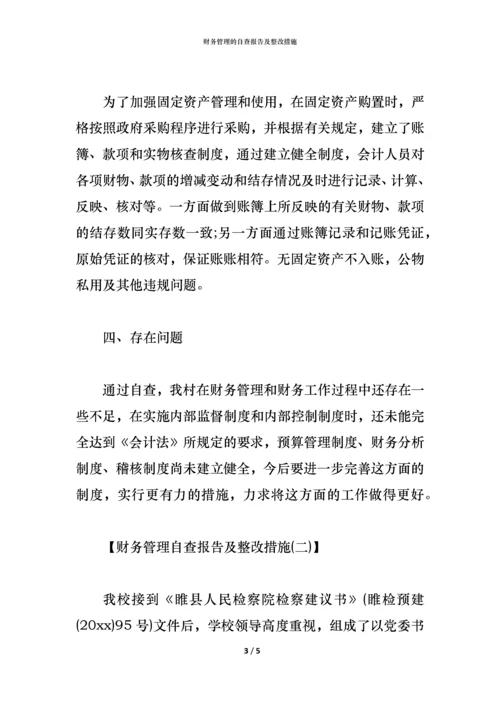 财务管理的自查报告及整改措施

为了加强固定资产管理和使用，在固定资产购置时，严格按照政府采购程序进行采购，并根据有关规定，建立了账簿、款项和实物核查制度，通过建立健全制度，会计人员对各项财物、款项的增减变动和结存情况及时进行记录、计算、反映、核对等。一方面做到账簿上所反映的有关财物、款项的结存数同实存数一致;另一方面通过账簿记录和记账凭证，原始凭证的核对，保证账账相符。无固定资产不入账，公物私用及其他违规问题。

四、存在问题

通过自查，我村在财务管理和财务工作过程中还存在一些不足，在实施内部监督制度和内部控制制度时，还未能完全达到《会计法》所规定的要求，预算管理制度、财务分析制度、稽核制度尚未建立健全，今后要进一步完善这方面的制度，实行更有力的措施，力求将这方面的工作做得更好。

【财务管理自查报告及整改措施(二)】

我校接到《睢县人民检察院检察建议书》(睢检预建(20xx)95 号)文件后，学校领导高度重视，组成了以党委书

3 / 5